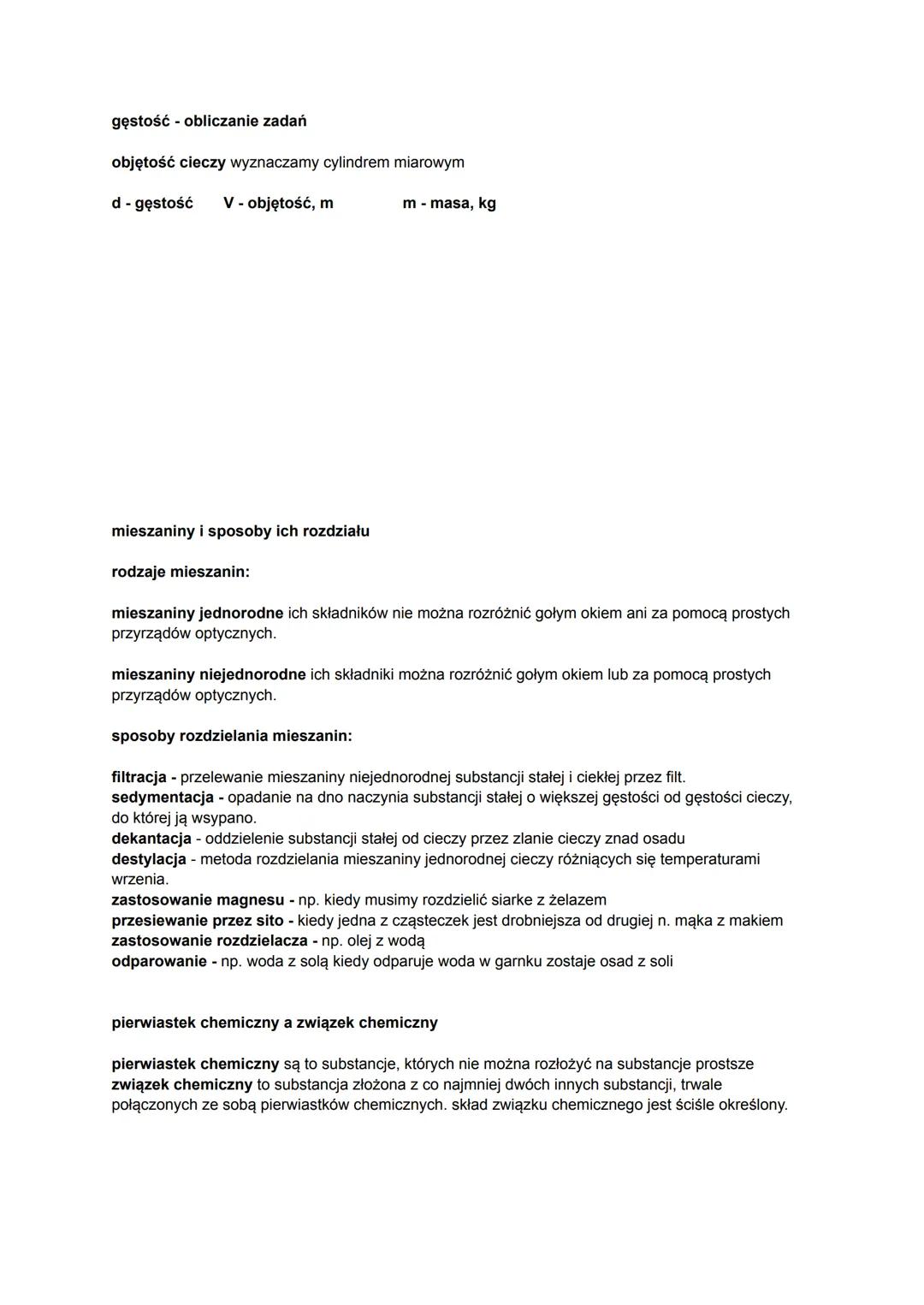 gęstość - obliczanie zadań

objętość cieczy wyznaczamy cylindrem miarowym

d - gęstość V - objętość, m m - masa, kg

mieszaniny i sposoby ich rozdziału

rodzaje mieszanin:

mieszaniny jednorodne ich składników nie można rozróżnić gołym okiem ani za pomocą prostych przyrządów optycznych.

mieszaniny niejednorodne ich składniki można rozróżnić gołym okiem lub za pomocą prostych przyrządów optycznych.

sposoby rozdzielania mieszanin:

filtracja - przelewanie mieszaniny niejednorodnej substancji stałej i ciekłej przez filt.
sedymentacja - opadanie na dno naczynia substancji stałej o większej gęstości od gęstości cieczy, do której ją wsypano.
dekantacja - oddzielenie substancji stałej od cieczy przez zlanie cieczy znad osadu
destylacja - metoda rozdzielania mieszaniny jednorodnej cieczy różniących się temperaturami wrzenia.
zastosowanie magnesu - np. kiedy musimy rozdzielić siarke z żelazem
przesiewanie przez sito - kiedy jedna z cząsteczek jest drobniejsza od drugiej n. mąka z makiem
zastosowanie rozdzielacza - np. olej z wodą
odparowanie - np. woda z solą kiedy odparuje woda w garnku zostaje osad z soli

pierwiastek chemiczny a związek chemiczny

pierwiastek chemiczny są to substancje, których nie można rozłożyć na substancje prostsze
związek chemiczny to substancja złożona z co najmniej dwóch innych substancji, trwale połączonych ze sobą pierwiastków chemicznych. skład związku chemicznego jest ściśle określony.